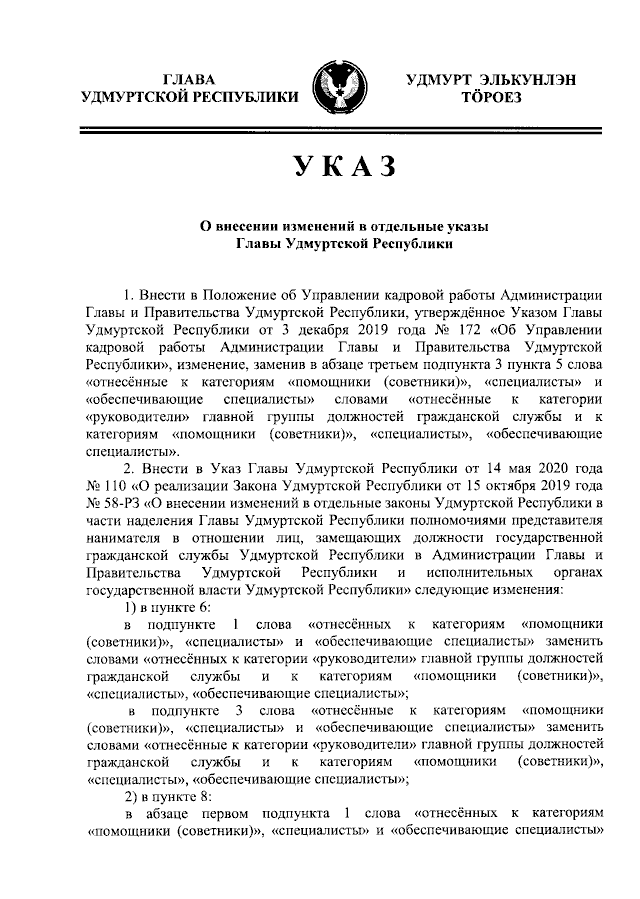 ГЛАВА
УДМУРТСКОЙ РЕСПУБЛИКИ

УДМУРТ ЭЛЬКУНЛЭН
ТӦРОЕЗ

УКАЗ

О внесении изменений в отдельные указы
Главы Удмуртской Республики

1. Внести в Положение об Управлении кадровой работы Администрации Главы и Правительства Удмуртской Республики, утверждённое Указом Главы Удмуртской Республики от 3 декабря 2019 года № 172 «Об Управлении кадровой работы Администрации Главы и Правительства Удмуртской Республики», изменение, заменив в абзаце третьем подпункта 3 пункта 5 слова «отнесённые к категориям «помощники (советники)», «специалисты» и «обеспечивающие специалисты» словами «отнесённые к категории «руководители» главной группы должностей гражданской службы и к категориям «помощники (советники)», «специалисты», «обеспечивающие специалисты».

2. Внести в Указ Главы Удмуртской Республики от 14 мая 2020 года № 110 «О реализации Закона Удмуртской Республики от 15 октября 2019 года № 58-РЗ «О внесении изменений в отдельные законы Удмуртской Республики в части наделения Главы Удмуртской Республики полномочиями представителя нанимателя в отношении лиц, замещающих должности государственной гражданской службы Удмуртской Республики в Администрации Главы и Правительства Удмуртской Республики и исполнительных органах государственной власти Удмуртской Республики» следующие изменения:

1) в пункте 6:

в подпункте 1 слова «отнесённых к категориям «помощники (советники)», «специалисты» и «обеспечивающие специалисты» заменить словами «отнесённых к категории «руководители» главной группы должностей гражданской службы и к категориям «помощники (советники)», «специалисты», «обеспечивающие специалисты»;

в подпункте 3 слова «отнесённые к категориям «помощники (советники)», «специалисты» и «обеспечивающие специалисты» заменить словами «отнесённые к категории «руководители» главной группы должностей гражданской службы и к категориям «помощники (советники)», «специалисты», «обеспечивающие специалисты»;

2) в пункте 8:

в абзаце первом подпункта 1 слова «отнесённых к категориям «помощники (советники)», «специалисты» и «обеспечивающие специалисты»